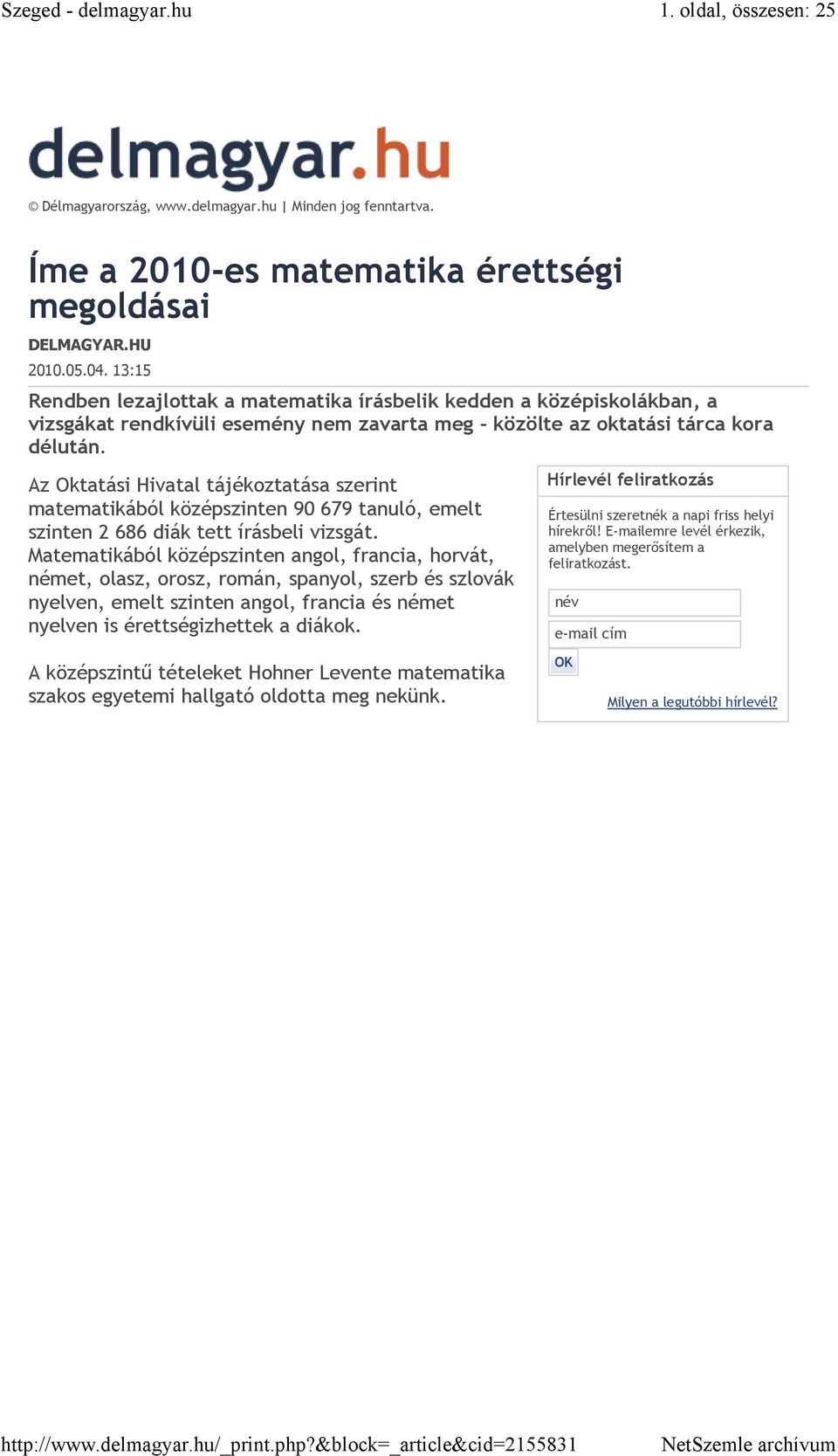 Szeged - delmagyar.hu

1. oldal, összesen: 25

delmagyar.hu

© Délmagyarország, www.delmagyar.hu | Minden jog fenntartva.

Íme a 2010-es matematika érettségi megoldásai

DELMAGYAR.HU

2010.05.04. 13:15

Rendben lezajlottak a matematika írásbelik kedden a középiskolákban, a vizsgákat rendkívüli esemény nem zavarta meg - közölte az oktatási tárca kora délután.

Az Oktatási Hivatal tájékoztatása szerint matematikából középszinten 90 679 tanuló, emelt szinten 2 686 diák tett írásbeli vizsgát. Matematikából középszinten angol, francia, horvát, német, olasz, orosz, román, spanyol, szerb és szlovák nyelven, emelt szinten angol, francia és német nyelven is érettségizhettek a diákok.

A középszintű tételeket Hohner Levente matematika szakos egyetemi hallgató oldotta meg nekünk.

Hírlevél feliratkozás

Értesülni szeretnék a napi friss helyi hírekről! E-mailemre levél érkezik, amelyben megerősítem a feliratkozást.

név

e-mail cím

OK

Milyen a legutóbbi hírlevél?

http://www.delmagyar.hu/_print.php?&block=_article&cid=2155831

NetSzemle archívum